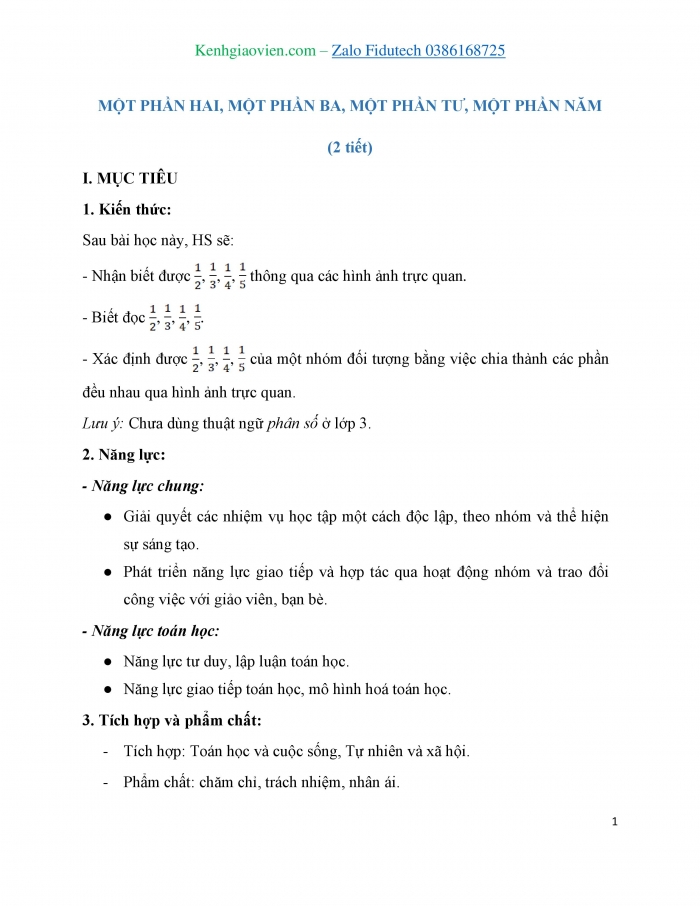 Kenhgiaovien.com – Zalo Fidutech 0386168725

MỘT PHẦN HAI, MỘT PHẦN BA, MỘT PHẦN TƯ, MỘT PHẦN NĂM

(2 tiết)

I. MỤC TIÊU

1. Kiến thức:

Sau bài học này, HS sẽ:

- Nhận biết được $\frac{1}{2}, \frac{1}{3}, \frac{1}{4}, \frac{1}{5}$ thông qua các hình ảnh trực quan.

- Biết đọc $\frac{1}{2}, \frac{1}{3}, \frac{1}{4}, \frac{1}{5}$.

- Xác định được $\frac{1}{2}, \frac{1}{3}, \frac{1}{4}, \frac{1}{5}$ của một nhóm đối tượng bằng việc chia thành các phần đều nhau qua hình ảnh trực quan.

Lưu ý: Chưa dùng thuật ngữ phân số ở lớp 3.

2. Năng lực:

- Năng lực chung:

● Giải quyết các nhiệm vụ học tập một cách độc lập, theo nhóm và thể hiện sự sáng tạo.

● Phát triển năng lực giao tiếp và hợp tác qua hoạt động nhóm và trao đổi công việc với giáo viên, bạn bè.

- Năng lực toán học:

● Năng lực tư duy, lập luận toán học.

● Năng lực giao tiếp toán học, mô hình hoá toán học.

3. Tích hợp và phẩm chất:

- Tích hợp: Toán học và cuộc sống, Tự nhiên và xã hội.

- Phẩm chất: chăm chỉ, trách nhiệm, nhân ái.

1